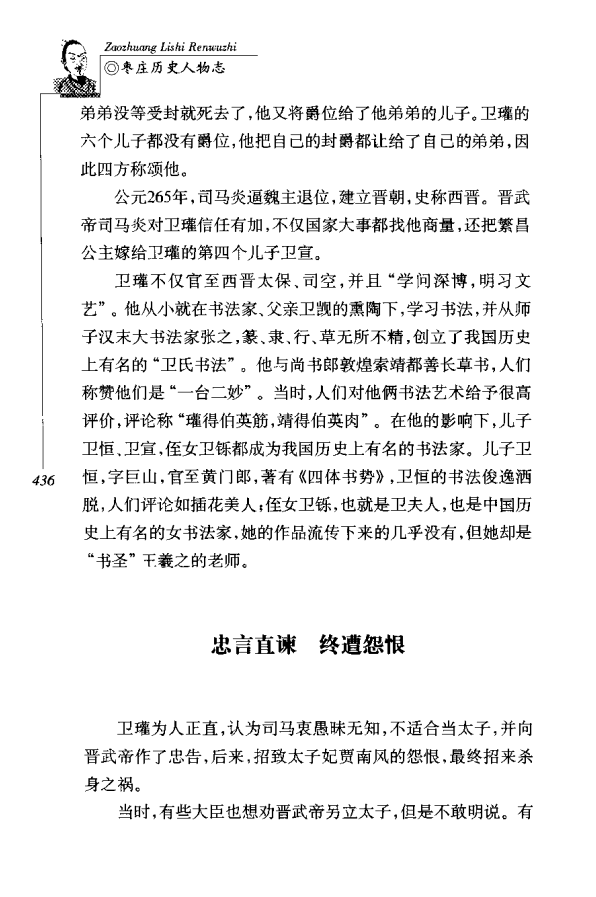 Zaozhuang Lishi Renwuzhi
◎枣庄历史人物志

弟弟没等受封就死去了，他又将爵位给了他弟弟的儿子。卫瓘的六个儿子都没有爵位，他把自己的封爵都让给了自己的弟弟，因此四方称颂他。

公元265年，司马炎逼魏主退位，建立晋朝，史称西晋。晋武帝司马炎对卫瓘信任有加，不仅国家大事都找他商量，还把繁昌公主嫁给卫瓘的第四个儿子卫宣。

卫瓘不仅官至西晋太保、司空，并且“学问深博，明习文艺”。他从小就在书法家、父亲卫觊的熏陶下，学习书法，并从师子汉末大书法家张之，篆、隶、行、草无所不精，创立了我国历史上有名的“卫氏书法”。他与尚书郎敦煌索靖都善长草书，人们称赞他们是“一台二妙”。当时，人们对他俩书法艺术给予很高评价，评论称“瓘得伯英筋，靖得伯英肉”。在他的影响下，儿子卫恒、卫宣，侄女卫铄都成为我国历史上有名的书法家。儿子卫恒，字巨山，官至黄门郎，著有《四体书势》，卫恒的书法俊逸洒脱，人们评论如插花美人；侄女卫铄，也就是卫夫人，也是中国历史上有名的女书法家，她的作品流传下来的几乎没有，但她却是“书圣”王羲之的老师。

436

忠言直谏　终遭怨恨

卫瓘为人正直，认为司马衷愚昧无知，不适合当太子，并向晋武帝作了忠告，后来，招致太子妃贾南风的怨恨，最终招来杀身之祸。

当时，有些大臣也想劝晋武帝另立太子，但是不敢明说。有